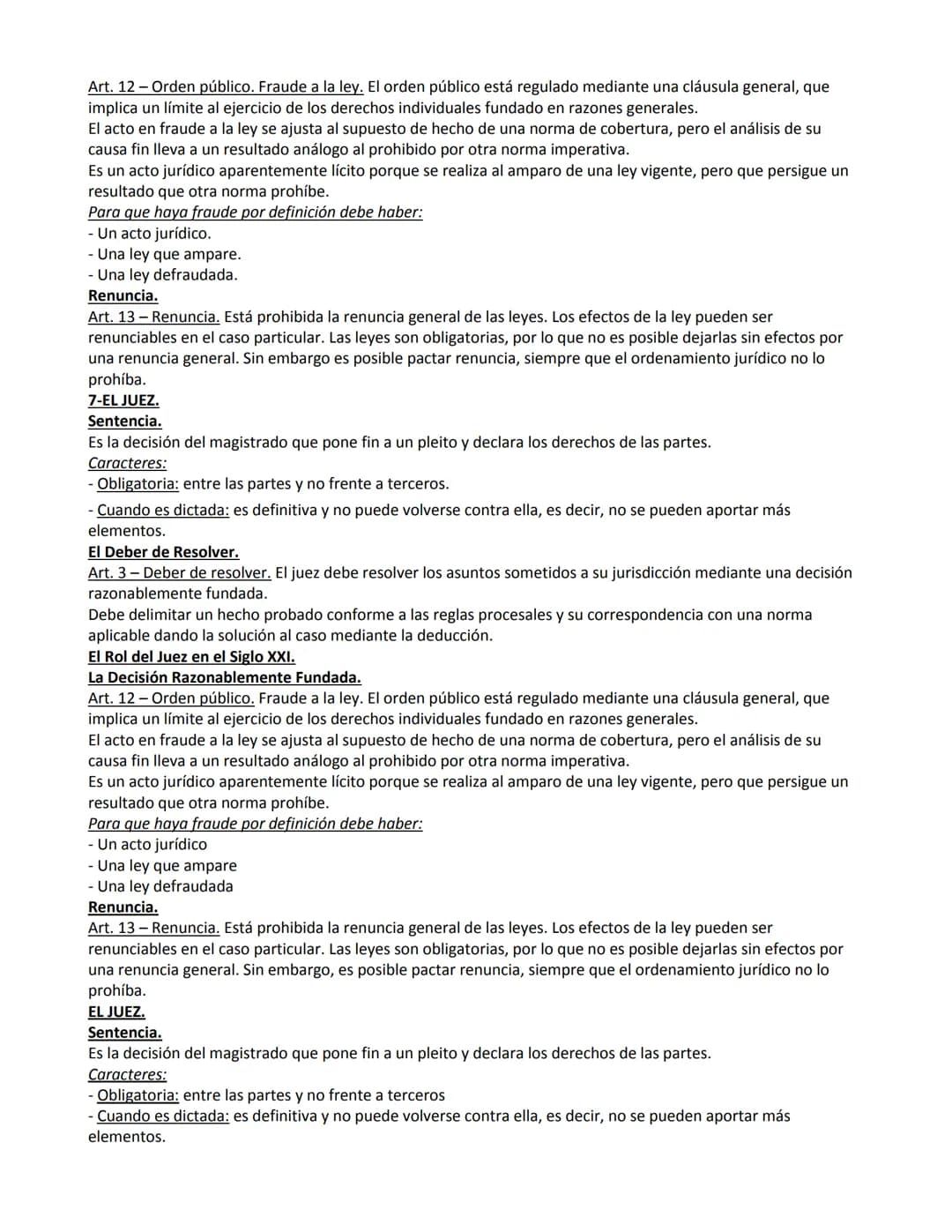 Art. 12 – Orden público. Fraude a la ley. El orden público está regulado mediante una cláusula general, que implica un límite al ejercicio de los derechos individuales fundado en razones generales.
El acto en fraude a la ley se ajusta al supuesto de hecho de una norma de cobertura, pero el análisis de su causa fin lleva a un resultado análogo al prohibido por otra norma imperativa.
Es un acto jurídico aparentemente lícito porque se realiza al amparo de una ley vigente, pero que persigue un resultado que otra norma prohíbe.
Para que haya fraude por definición debe haber:
- Un acto jurídico.
- Una ley que ampare.
- Una ley defraudada.
Renuncia.
Art. 13 – Renuncia. Está prohibida la renuncia general de las leyes. Los efectos de la ley pueden ser renunciables en el caso particular. Las leyes son obligatorias, por lo que no es posible dejarlas sin efectos por una renuncia general. Sin embargo es posible pactar renuncia, siempre que el ordenamiento jurídico no lo prohíba.
7-EL JUEZ.
Sentencia.
Es la decisión del magistrado que pone fin a un pleito y declara los derechos de las partes.
Caracteres:
- Obligatoria: entre las partes y no frente a terceros.
- Cuando es dictada: es definitiva y no puede volverse contra ella, es decir, no se pueden aportar más elementos.
El Deber de Resolver.
Art. 3 – Deber de resolver. El juez debe resolver los asuntos sometidos a su jurisdicción mediante una decisión razonablemente fundada.
Debe delimitar un hecho probado conforme a las reglas procesales y su correspondencia con una norma aplicable dando la solución al caso mediante la deducción.
El Rol del Juez en el Siglo XXI.
La Decisión Razonablemente Fundada.
Art. 12 – Orden público. Fraude a la ley. El orden público está regulado mediante una cláusula general, que implica un límite al ejercicio de los derechos individuales fundado en razones generales.
El acto en fraude a la ley se ajusta al supuesto de hecho de una norma de cobertura, pero el análisis de su causa fin lleva a un resultado análogo al prohibido por otra norma imperativa.
Es un acto jurídico aparentemente lícito porque se realiza al amparo de una ley vigente, pero que persigue un resultado que otra norma prohíbe.
Para que haya fraude por definición debe haber:
- Un acto jurídico
- Una ley que ampare
- Una ley defraudada
Renuncia.
Art. 13 – Renuncia. Está prohibida la renuncia general de las leyes. Los efectos de la ley pueden ser renunciables en el caso particular. Las leyes son obligatorias, por lo que no es posible dejarlas sin efectos por una renuncia general. Sin embargo, es posible pactar renuncia, siempre que el ordenamiento jurídico no lo prohíba.
EL JUEZ.
Sentencia.
Es la decisión del magistrado que pone fin a un pleito y declara los derechos de las partes.
Caracteres:
- Obligatoria: entre las partes y no frente a terceros
- Cuando es dictada: es definitiva y no puede volverse contra ella, es decir, no se pueden aportar más elementos.